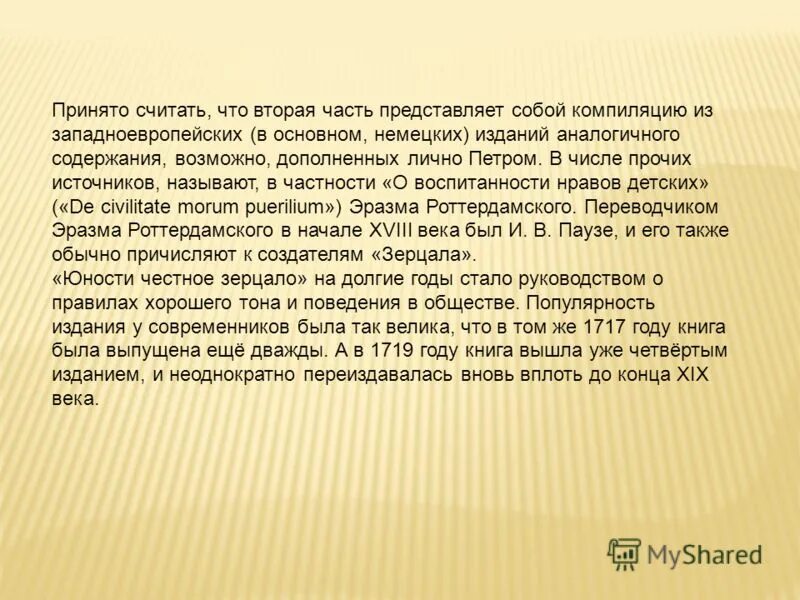 Принято считать, что вторая часть представляет собой компиляцию из западноевропейских (в основном, немецких) изданий аналогичного содержания, возможно, дополненных лично Петром. В числе прочих источников, называют, в частности «О воспитанности нравов детских» («De civilitate morum puerilium») Эразма Роттердамского. Переводчиком Эразма Роттердамского в начале XVIII века был И. В. Паузе, и его также обычно причисляют к создателям «Зерцала».
«Юности честное зерцало» на долгие годы стало руководством о правилах хорошего тона и поведения в обществе. Популярность издания у современников была так велика, что в том же 1717 году книга была выпущена ещё дважды. А в 1719 году книга вышла уже четвёртым изданием, и неоднократно переиздавалась вновь вплоть до конца XIX века.

MyShared